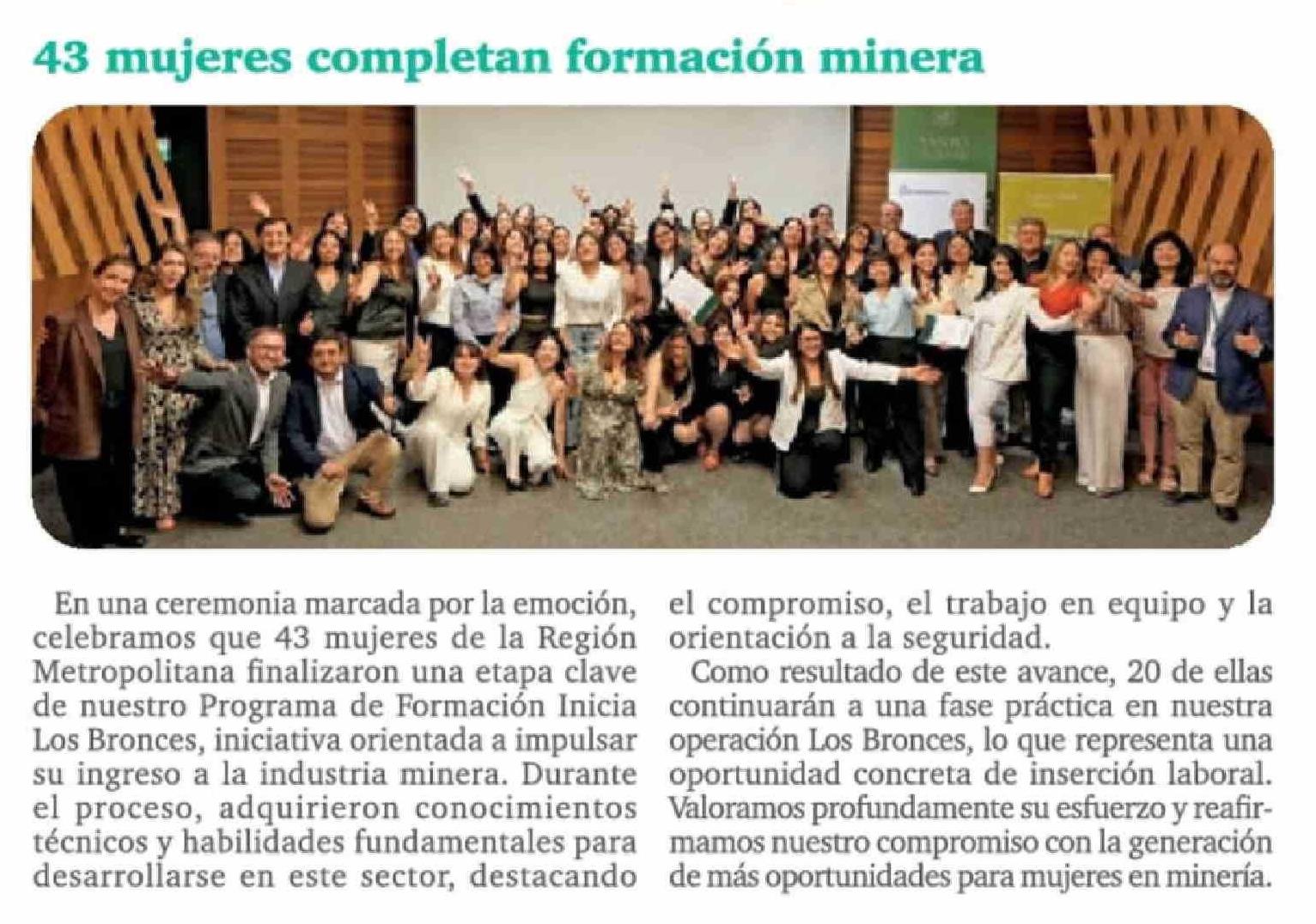 43 mujeres completan formación minera

En una ceremonia marcada por la emoción, celebramos que 43 mujeres de la Región Metropolitana finalizaron una etapa clave de nuestro Programa de Formación Inicia Los Bronces, iniciativa orientada a impulsar su ingreso a la industria minera. Durante el proceso, adquirieron conocimientos técnicos y habilidades fundamentales para desarrollarse en este sector, destacando el compromiso, el trabajo en equipo y la orientación a la seguridad.

Como resultado de este avance, 20 de ellas continuarán a una fase práctica en nuestra operación Los Bronces, lo que representa una oportunidad concreta de inserción laboral. Valoramos profundamente su esfuerzo y reafirmamos nuestro compromiso con la generación de más oportunidades para mujeres en minería.